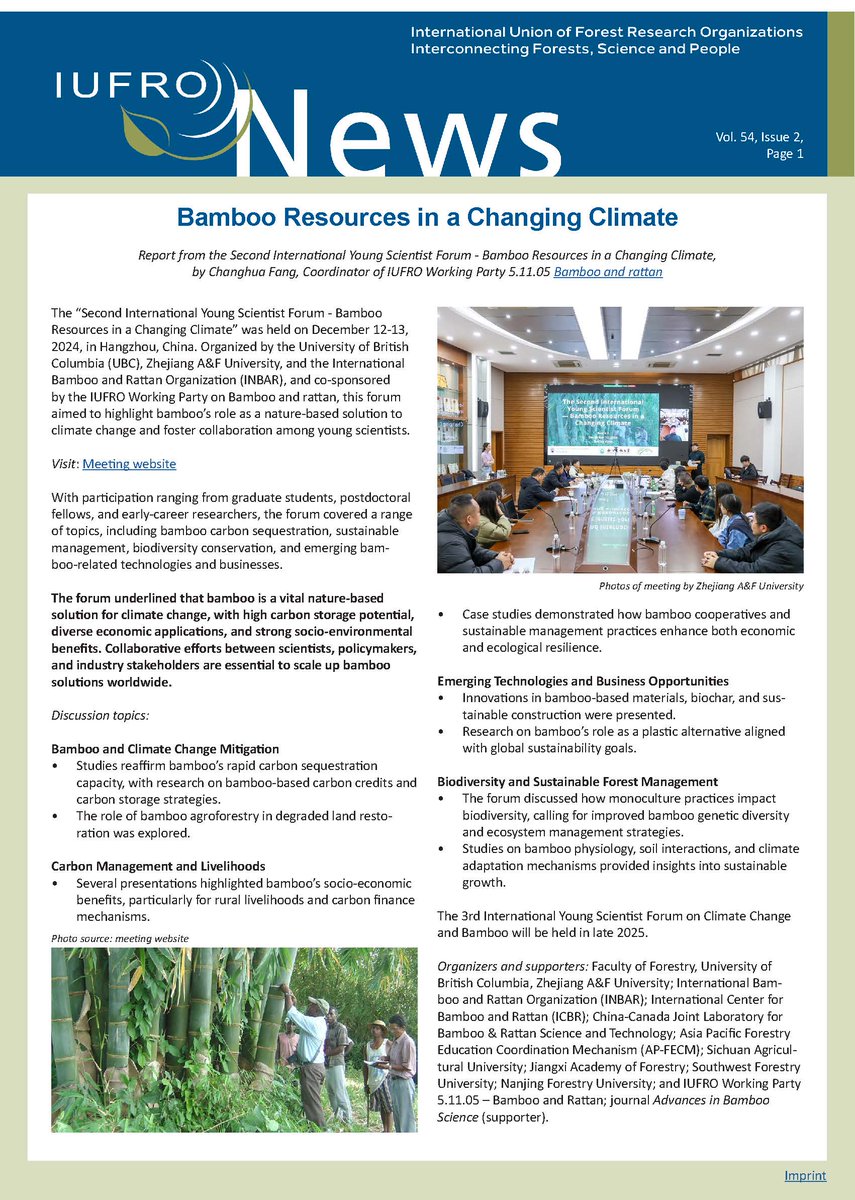 International Union of Forest Research Organizations
Interconnecting Forests, Science and People

IUFRO News

Vol. 54, Issue 2, Page 1

Bamboo Resources in a Changing Climate

Report from the Second International Young Scientist Forum - Bamboo Resources in a Changing Climate, by Changhua Fang, Coordinator of IUFRO Working Party 5.11.05 Bamboo and rattan

The "Second International Young Scientist Forum - Bamboo Resources in a Changing Climate" was held on December 12-13, 2024, in Hangzhou, China. Organized by the University of British Columbia (UBC), Zhejiang A&F University, and the International Bamboo and Rattan Organization (INBAR), and co-sponsored by the IUFRO Working Party on Bamboo and rattan, this forum aimed to highlight bamboo's role as a nature-based solution to climate change and foster collaboration among young scientists.

Visit: Meeting website

With participation ranging from graduate students, postdoctoral fellows, and early-career researchers, the forum covered a range of topics, including bamboo carbon sequestration, sustainable management, biodiversity conservation, and emerging bamboo-related technologies and businesses.

The forum underlined that bamboo is a vital nature-based solution for climate change, with high carbon storage potential, diverse economic applications, and strong socio-environmental benefits. Collaborative efforts between scientists, policymakers, and industry stakeholders are essential to scale up bamboo solutions worldwide.

Discussion topics:

Bamboo and Climate Change Mitigation
• Studies reaffirm bamboo's rapid carbon sequestration capacity, with research on bamboo-based carbon credits and carbon storage strategies.
• The role of bamboo agroforestry in degraded land restoration was explored.

Carbon Management and Livelihoods
• Several presentations highlighted bamboo's socio-economic benefits, particularly for rural livelihoods and carbon finance mechanisms.

Photo source: meeting website

The Second International Young Scientist Forum — Bamboo Resources in a Changing Climate

Photos of meeting by Zhejiang A&F University

• Case studies demonstrated how bamboo cooperatives and sustainable management practices enhance both economic and ecological resilience.

Emerging Technologies and Business Opportunities
• Innovations in bamboo-based materials, biochar, and sustainable construction were presented.
• Research on bamboo's role as a plastic alternative aligned with global sustainability goals.

Biodiversity and Sustainable Forest Management
• The forum discussed how monoculture practices impact biodiversity, calling for improved bamboo genetic diversity and ecosystem management strategies.
• Studies on bamboo physiology, soil interactions, and climate adaptation mechanisms provided insights into sustainable growth.

The 3rd International Young Scientist Forum on Climate Change and Bamboo will be held in late 2025.

Organizers and supporters: Faculty of Forestry, University of British Columbia, Zhejiang A&F University; International Bamboo and Rattan Organization (INBAR); International Center for Bamboo and Rattan (ICBR); China-Canada Joint Laboratory for Bamboo & Rattan Science and Technology; Asia Pacific Forestry Education Coordination Mechanism (AP-FECM); Sichuan Agricultural University; Jiangxi Academy of Forestry; Southwest Forestry University; Nanjing Forestry University; and IUFRO Working Party 5.11.05 – Bamboo and Rattan; journal Advances in Bamboo Science (supporter).

Imprint